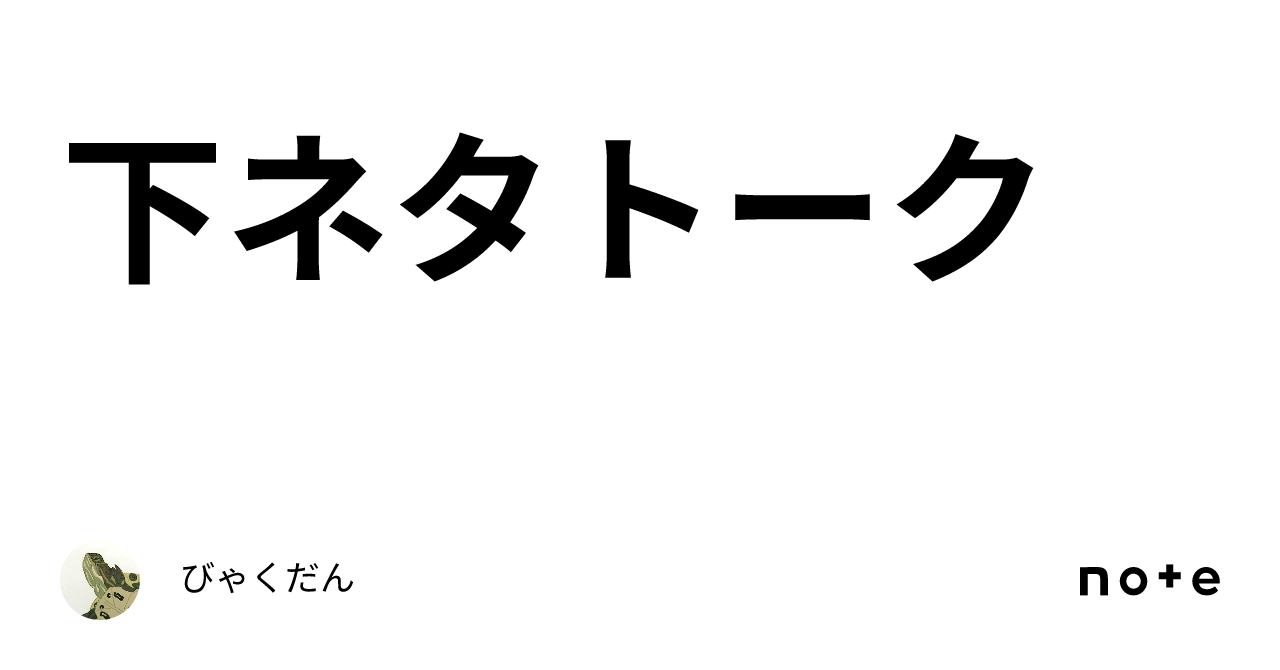 下ネタトーク

びゃくだん

note